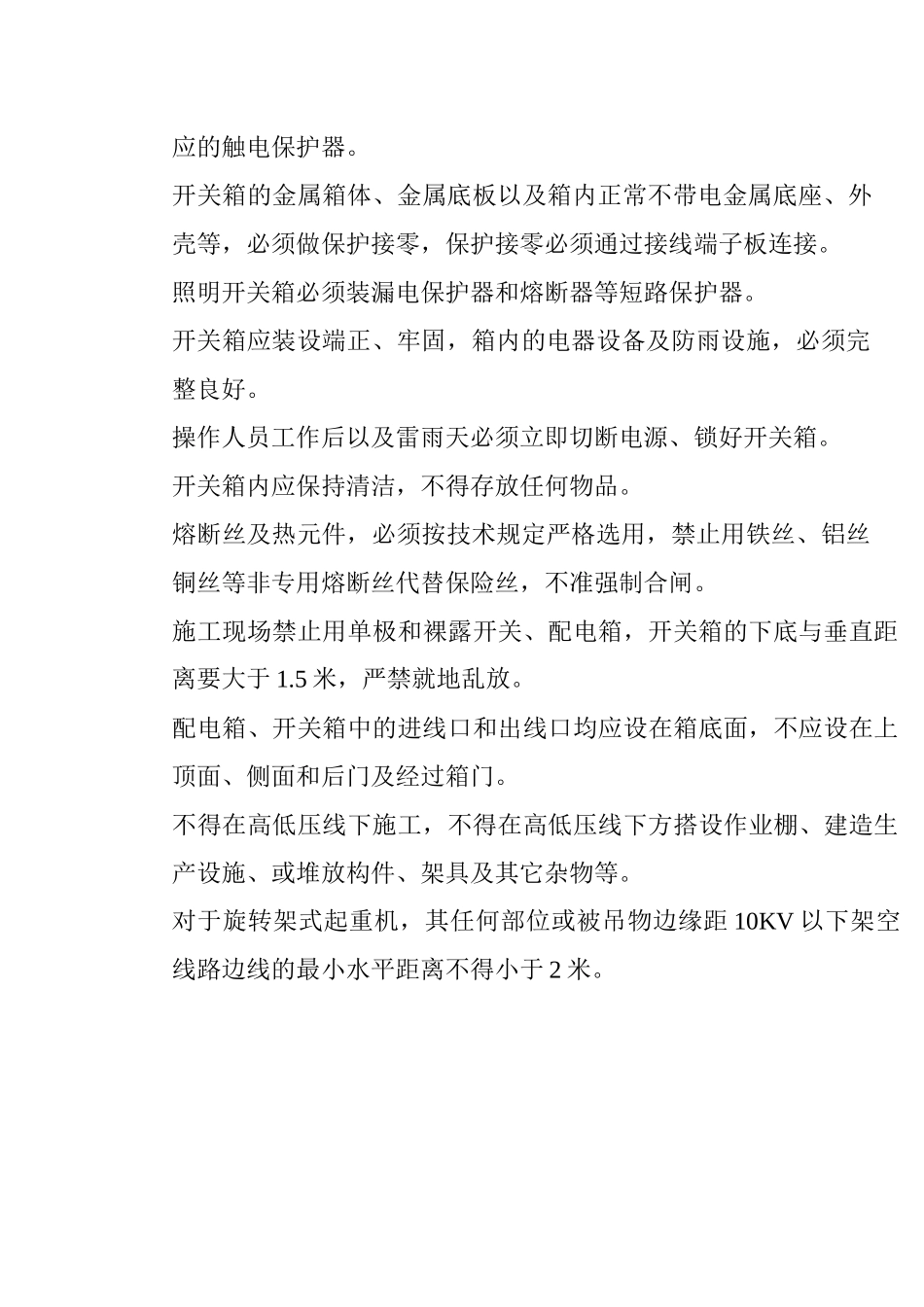 应的触电保护器。

开关箱的金属箱体、金属底板以及箱内正常不带电金属底座、外壳等，必须做保护接零，保护接零必须通过接线端子板连接。

照明开关箱必须装漏电保护器和熔断器等短路保护器。

开关箱应装设端正、牢固，箱内的电器设备及防雨设施，必须完整良好。

操作人员工作后以及雷雨天必须立即切断电源、锁好开关箱。

开关箱内应保持清洁，不得存放任何物品。

熔断丝及热元件，必须按技术规定严格选用，禁止用铁丝、铝丝铜丝等非专用熔断丝代替保险丝，不准强制合闸。

施工现场禁止用单极和裸露开关、配电箱，开关箱的下底与垂直距离要大于 1.5 米，严禁就地乱放。

配电箱、开关箱中的进线口和出线口均应设在箱底面，不应设在上顶面、侧面和后门及经过箱门。

不得在高低压线下施工，不得在高低压线下方搭设作业棚、建造生产设施、或堆放构件、架具及其它杂物等。

对于旋转架式起重机，其任何部位或被吊物边缘距 10KV 以下架空线路边线的最小水平距离不得小于 2 米。